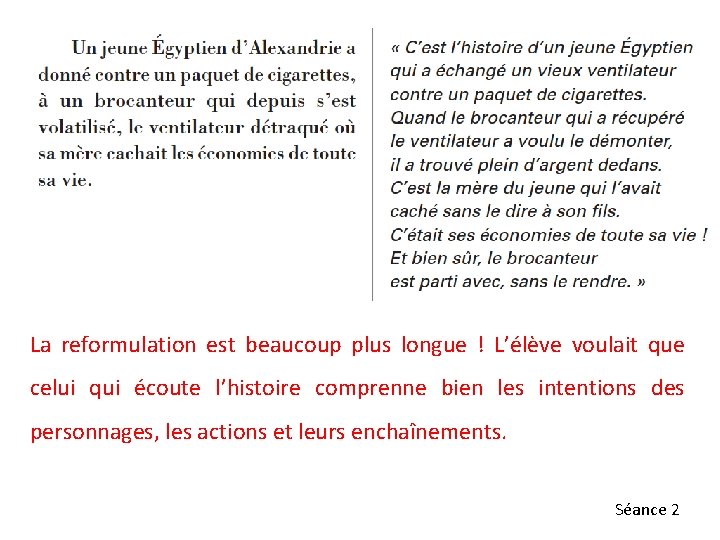 Un jeune Égyptien d'Alexandrie a donné contre un paquet de cigarettes, à un brocanteur qui depuis s'est volatilisé, le ventilateur détraqué où sa mère cachait les économies de toute sa vie.

« C'est l'histoire d'un jeune Égyptien qui a échangé un vieux ventilateur contre un paquet de cigarettes. Quand le brocanteur qui a récupéré le ventilateur a voulu le démonter, il a trouvé plein d'argent dedans. C'est la mère du jeune qui l'avait caché sans le dire à son fils. C'était ses économies de toute sa vie ! Et bien sûr, le brocanteur est parti avec, sans le rendre. »

La reformulation est beaucoup plus longue ! L'élève voulait que celui qui écoute l'histoire comprenne bien les intentions des personnages, les actions et leurs enchaînements.

Séance 2